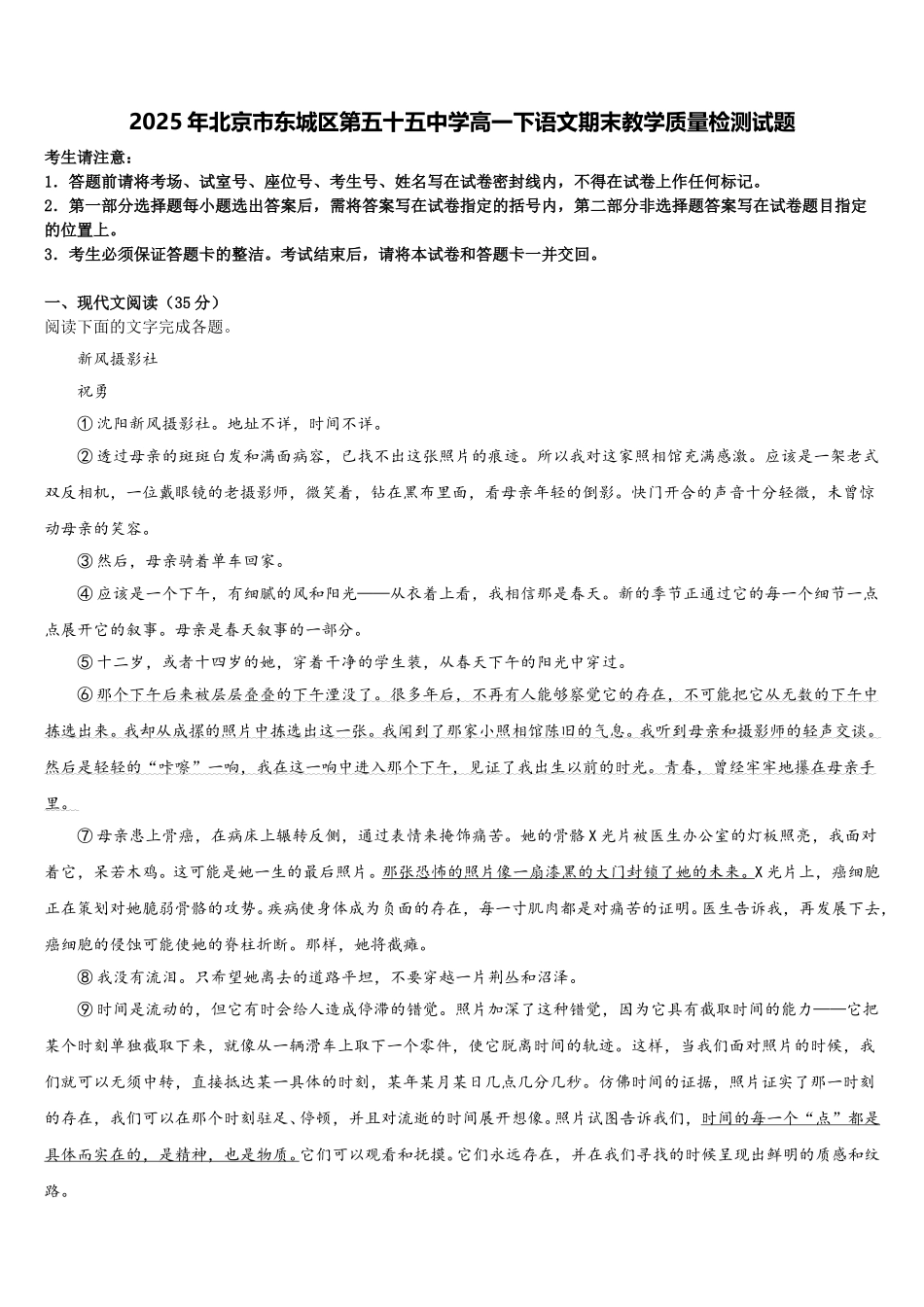 2025年北京市东城区第五十五中学高一下语文期末教学质量检测试题

考生请注意：
1．答题前请将考场、试室号、座位号、考生号、姓名写在试卷密封线内，不得在试卷上作任何标记。
2．第一部分选择题每小题选出答案后，需将答案写在试卷指定的括号内，第二部分非选择题答案写在试卷题目指定的位置上。
3．考生必须保证答题卡的整洁。考试结束后，请将本试卷和答题卡一并交回。

一、现代文阅读（35分）
阅读下面的文字完成各题。

新风摄影社

祝勇

①沈阳新风摄影社。地址不详，时间不详。

②透过母亲的斑斑白发和满面病容，已找不出这张照片的痕迹。所以我对这家照相馆充满感激。应该是一架老式双反相机，一位戴眼镜的老摄影师，微笑着，钻在黑布里面，看母亲年轻的倒影。快门开合的声音十分轻微，未曾惊动母亲的笑容。

③然后，母亲骑着单车回家。

④应该是一个下午，有细腻的风和阳光——从衣着上看，我相信那是春天。新的季节正通过它的每一个细节一点点展开它的叙事。母亲是春天叙事的一部分。

⑤十二岁，或者十四岁的她，穿着干净的学生装，从春天下午的阳光中穿过。

⑥那个下午后来被层层叠叠的下午湮没了。很多年后，不再有人能够察觉它的存在，不可能把它从无数的下午中拣选出来。我却从成摞的照片中拣选出这一张。我闻到了那家小照相馆陈旧的气息。我听到母亲和摄影师的轻声交谈。然后是轻轻的“咔嚓”一响，我在这一响中进入那个下午，见证了我出生以前的时光。青春，曾经牢牢地攥在母亲手里。

⑦母亲患上骨癌，在病床上辗转反侧，通过表情来掩饰痛苦。她的骨骼X光片被医生办公室的灯板照亮，我面对着它，呆若木鸡。这可能是她一生的最后照片。那张恐怖的照片像一扇漆黑的大门封锁了她的未来。X光片上，癌细胞正在策划对她脆弱骨骼的攻势。疾病使身体成为负面的存在，每一寸肌肉都是对痛苦的证明。医生告诉我，再发展下去，癌细胞的侵蚀可能使她的脊柱折断。那样，她将截瘫。

⑧我没有流泪。只希望她离去的道路平坦，不要穿越一片荆丛和沼泽。

⑨时间是流动的，但它有时会给人造成停滞的错觉。照片加深了这种错觉，因为它具有截取时间的能力——它把某个时刻单独截取下来，就像从一辆滑车上取下一个零件，使它脱离时间的轨迹。这样，当我们面对照片的时候，我们就可以无须中转，直接抵达某一具体的时刻，某年某月某日几点几分几秒。仿佛时间的证据，照片证实了那一时刻的存在，我们可以在那个时刻驻足、停顿，并且对流逝的时间展开想像。照片试图告诉我们，时间的每一个“点”都是具体而实在的，是精神，也是物质。它们可以观看和抚摸。它们永远存在，并在我们寻找的时候呈现出鲜明的质感和纹路。